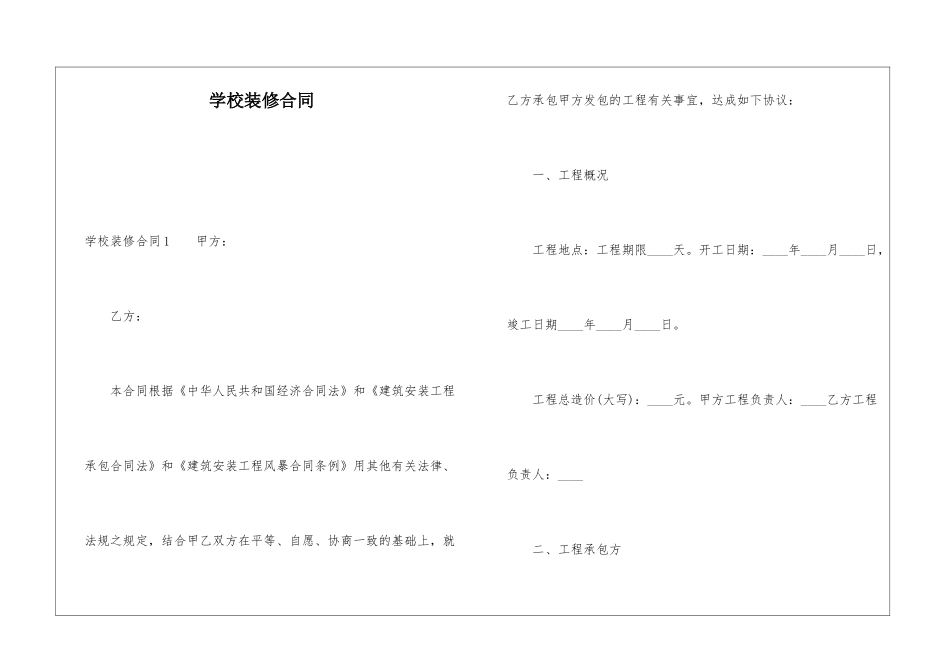 学校装修合同

学校装修合同1　　甲方：

乙方：

本合同根据《中华人民共和国经济合同法》和《建筑安装工程承包合同法》和《建筑安装工程风暴合同条例》用其他有关法律、法规之规定，结合甲乙双方在平等、自愿、协商一致的基础上，就乙方承包甲方发包的工程有关事宜，达成如下协议：

一、工程概况

工程地点：工程期限____天。开工日期：____年____月____日，竣工日期____年____月____日。

工程总造价(大写)：____元。甲方工程负责人：____乙方工程负责人：____

二、工程承包方